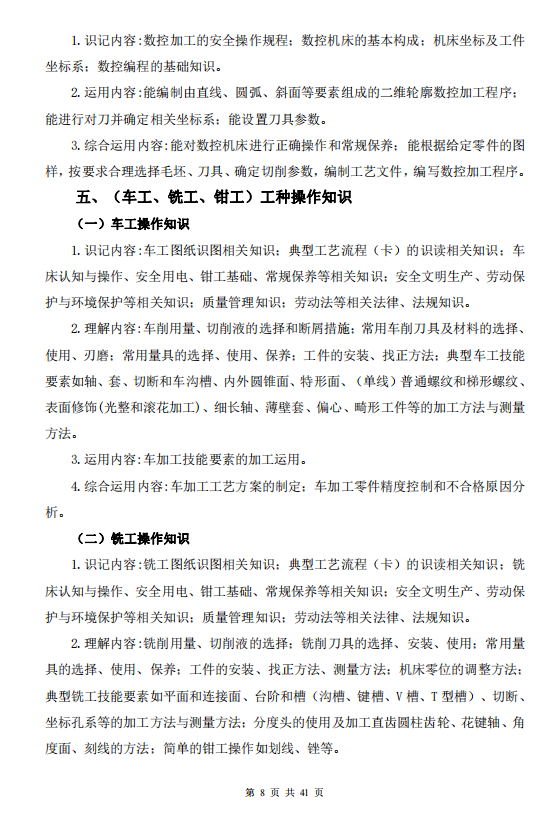 1. 识记内容:数控加工的安全操作规程；数控机床的基本构成；机床坐标及工件坐标系；数控编程的基础知识。

2. 运用内容:能编制由直线、圆弧、斜面等要素组成的二维轮廓数控加工程序；能进行对刀并确定相关坐标系；能设置刀具参数。

3. 综合运用内容:能对数控机床进行正确操作和常规保养；能根据给定零件的图样，按要求合理选择毛坯、刀具、确定切削参数，编制工艺文件，编写数控加工程序。

五、（车工、铣工、钳工）工种操作知识

（一）车工操作知识

1. 识记内容:车工图纸识图相关知识；典型工艺流程（卡）的识读相关知识；车床认知与操作、安全用电、钳工基础、常规保养等相关知识；安全文明生产、劳动保护与环境保护等相关知识；质量管理知识；劳动法等相关法律、法规知识。

2. 理解内容:车削用量、切削液的选择和断屑措施；常用车削刀具及材料的选择、使用、刃磨；常用量具的选择、使用、保养；工件的安装、找正方法；典型车工技能要素如轴、套、切断和车沟槽、内外圆锥面、特形面、（单线）普通螺纹和梯形螺纹、表面修饰(光整和滚花加工)、细长轴、薄壁套、偏心、畸形工件等的加工方法与测量方法。

3. 运用内容:车加工技能要素的加工运用。

4. 综合运用内容:车加工工艺方案的制定；车加工零件精度控制和不合格原因分析。

（二）铣工操作知识

1. 识记内容:铣工图纸识图相关知识；典型工艺流程（卡）的识读相关知识；铣床认知与操作、安全用电、钳工基础、常规保养等相关知识；安全文明生产、劳动保护与环境保护等相关知识；质量管理知识；劳动法等相关法律、法规知识。

2. 理解内容:铣削用量、切削液的选择；铣削刀具的选择、安装、使用；常用量具的选择、使用、保养；工件的安装、找正方法、测量方法；机床零位的调整方法；典型铣工技能要素如平面和连接面、台阶和槽（沟槽、键槽、V 槽、T 型槽）、切断、坐标孔系等的加工方法与测量方法；分度头的使用及加工直齿圆柱齿轮、花键轴、角度面、刻线的方法；简单的钳工操作如划线、锉等。

第 8 页 共 41 页